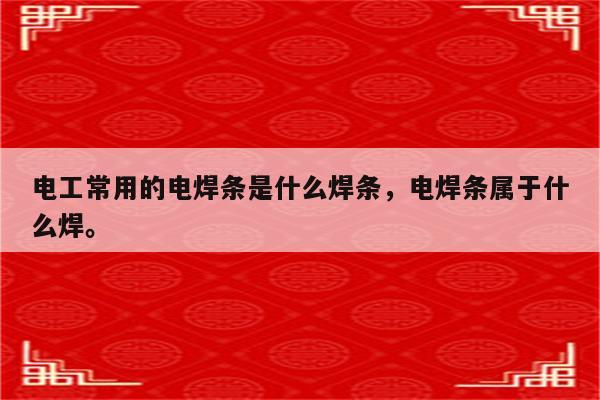 电工常用的电焊条是什么焊条，电焊条属于什么焊。